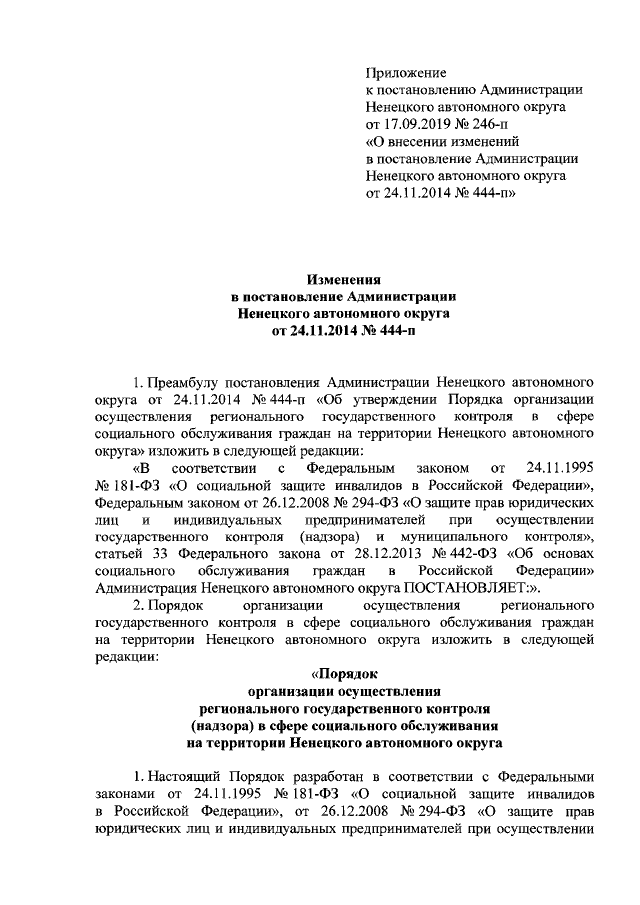 Приложение
к постановлению Администрации
Ненецкого автономного округа
от 17.09.2019 № 246-п
«О внесении изменений
в постановление Администрации
Ненецкого автономного округа
от 24.11.2014 № 444-п»

Изменения
в постановление Администрации
Ненецкого автономного округа
от 24.11.2014 № 444-п

1. Преамбулу постановления Администрации Ненецкого автономного округа от 24.11.2014 № 444-п «Об утверждении Порядка организации осуществления регионального государственного контроля в сфере социального обслуживания граждан на территории Ненецкого автономного округа» изложить в следующей редакции:

«В соответствии с Федеральным законом от 24.11.1995 № 181-ФЗ «О социальной защите инвалидов в Российской Федерации», Федеральным законом от 26.12.2008 № 294-ФЗ «О защите прав юридических лиц и индивидуальных предпринимателей при осуществлении государственного контроля (надзора) и муниципального контроля», статьей 33 Федерального закона от 28.12.2013 № 442-ФЗ «Об основах социального обслуживания граждан в Российской Федерации» Администрация Ненецкого автономного округа ПОСТАНОВЛЯЕТ:».

2. Порядок организации осуществления регионального государственного контроля в сфере социального обслуживания граждан на территории Ненецкого автономного округа изложить в следующей редакции:

«Порядок
организации осуществления
регионального государственного контроля
(надзора) в сфере социального обслуживания
на территории Ненецкого автономного округа

1. Настоящий Порядок разработан в соответствии с Федеральными законами от 24.11.1995 № 181-ФЗ «О социальной защите инвалидов в Российской Федерации», от 26.12.2008 № 294-ФЗ «О защите прав юридических лиц и индивидуальных предпринимателей при осуществлении